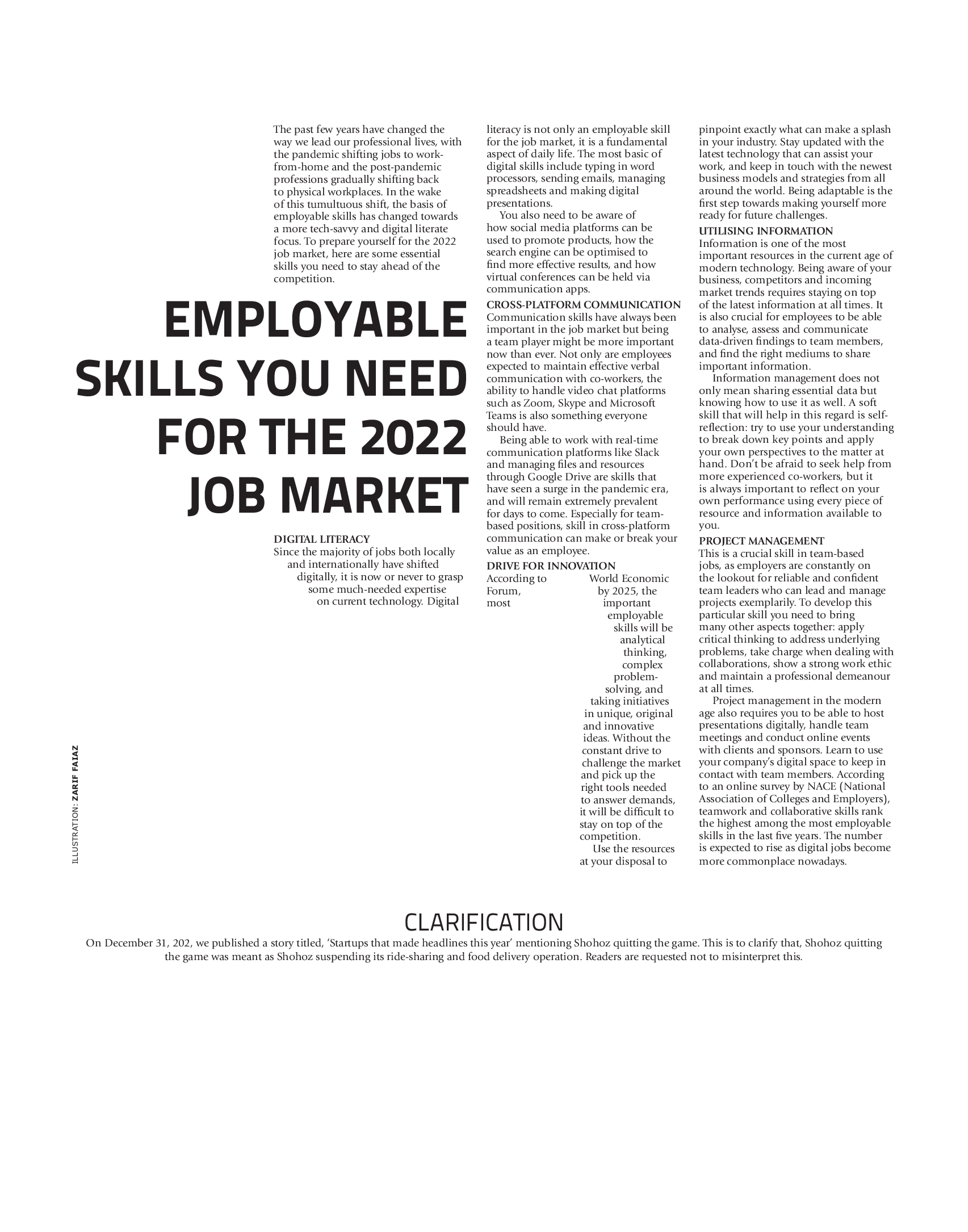 The past few years have changed the way we lead our professional lives, with the pandemic shifting jobs to work-from-home and the post-pandemic professions gradually shifting back to physical workplaces. In the wake of this tumultuous shift, the basis of employable skills has changed towards a more tech-savvy and digital literate focus. To prepare yourself for the 2022 job market, here are some essential skills you need to stay ahead of the competition.

EMPLOYABLE SKILLS YOU NEED FOR THE 2022 JOB MARKET

DIGITAL LITERACY
Since the majority of jobs both locally and internationally have shifted digitally, it is now or never to grasp some much-needed expertise on current technology. Digital literacy is not only an employable skill for the job market, it is a fundamental aspect of daily life. The most basic of digital skills include typing in word processors, sending emails, managing spreadsheets and making digital presentations.

You also need to be aware of how social media platforms can be used to promote products, how the search engine can be optimised to find more effective results, and how virtual conferences can be held via communication apps.

CROSS-PLATFORM COMMUNICATION
Communication skills have always been important in the job market but being a team player might be more important now than ever. Not only are employees expected to maintain effective verbal communication with co-workers, the ability to handle video chat platforms such as Zoom, Skype and Microsoft Teams is also something everyone should have.

Being able to work with real-time communication platforms like Slack and managing files and resources through Google Drive are skills that have seen a surge in the pandemic era, and will remain extremely prevalent for days to come. Especially for team-based positions, skill in cross-platform communication can make or break your value as an employee.

DRIVE FOR INNOVATION
According to World Economic Forum, by 2025, the most important employable skills will be analytical thinking, complex problem-solving, and taking initiatives in unique, original and innovative ideas. Without the constant drive to challenge the market and pick up the right tools needed to answer demands, it will be difficult to stay on top of the competition.

Use the resources at your disposal to pinpoint exactly what can make a splash in your industry. Stay updated with the latest technology that can assist your work, and keep in touch with the newest business models and strategies from all around the world. Being adaptable is the first step towards making yourself more ready for future challenges.

UTILISING INFORMATION
Information is one of the most important resources in the current age of modern technology. Being aware of your business, competitors and incoming market trends requires staying on top of the latest information at all times. It is also crucial for employees to be able to analyse, assess and communicate data-driven findings to team members, and find the right mediums to share important information.

Information management does not only mean sharing essential data but knowing how to use it as well. A soft skill that will help in this regard is self-reflection: try to use your understanding to break down key points and apply your own perspectives to the matter at hand. Don't be afraid to seek help from more experienced co-workers, but it is always important to reflect on your own performance using every piece of resource and information available to you.

PROJECT MANAGEMENT
This is a crucial skill in team-based jobs, as employers are constantly on the lookout for reliable and confident team leaders who can lead and manage projects exemplarily. To develop this particular skill you need to bring many other aspects together: apply critical thinking to address underlying problems, take charge when dealing with collaborations, show a strong work ethic and maintain a professional demeanour at all times.

Project management in the modern age also requires you to be able to host presentations digitally, handle team meetings and conduct online events with clients and sponsors. Learn to use your company's digital space to keep in contact with team members. According to an online survey by NACE (National Association of Colleges and Employers), teamwork and collaborative skills rank the highest among the most employable skills in the last five years. The number is expected to rise as digital jobs become more commonplace nowadays.

ILLUSTRATION: ZARIF FAIAZ

CLARIFICATION
On December 31, 202, we published a story titled, 'Startups that made headlines this year' mentioning Shohoz quitting the game. This is to clarify that, Shohoz quitting the game was meant as Shohoz suspending its ride-sharing and food delivery operation. Readers are requested not to misinterpret this.